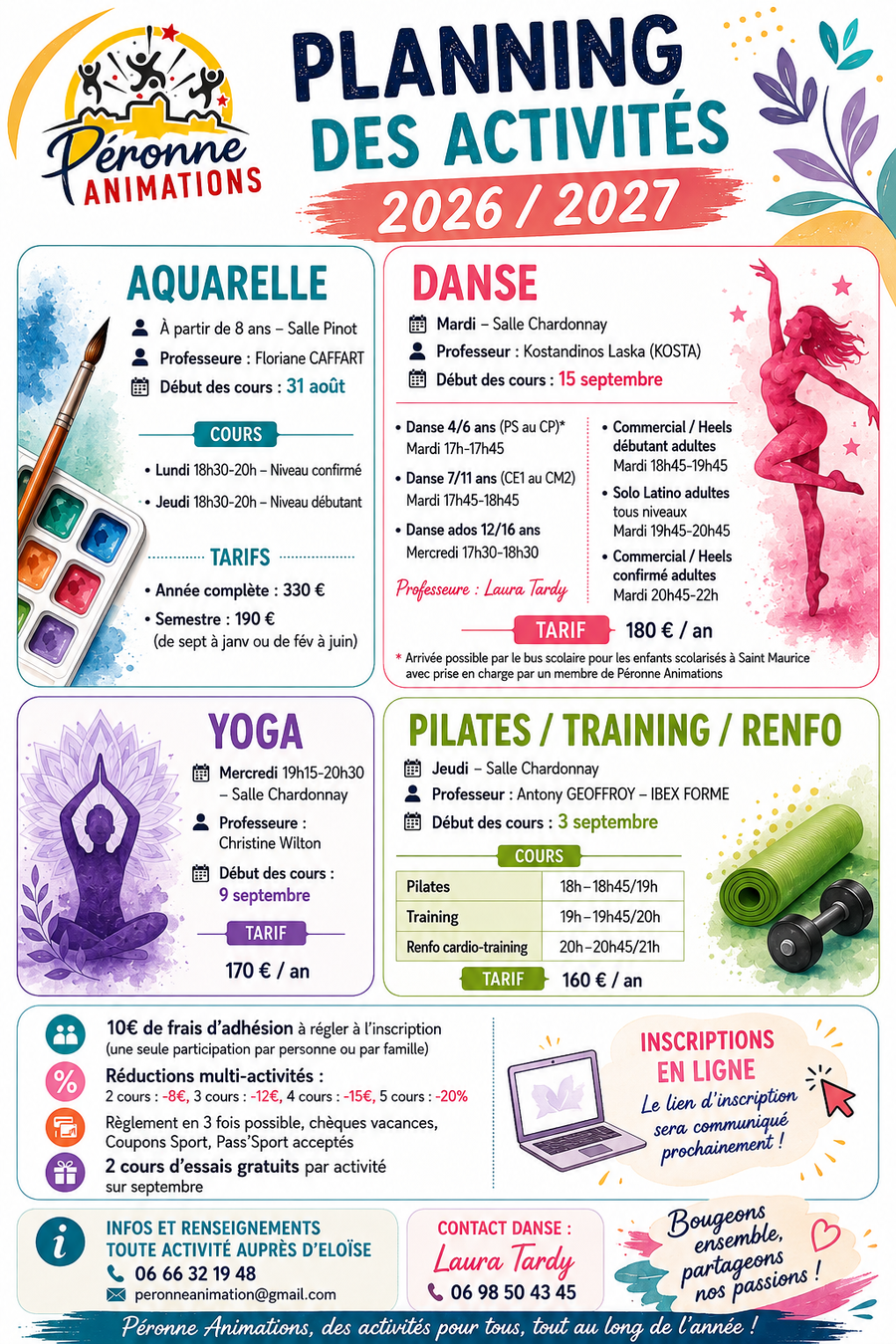 Péronne
ANIMATIONS

PLANNING
DES ACTIVITÉS
2026 / 2027

AQUARELLE

À partir de 8 ans – Salle Pinot
Professeure : Floriane CAFFART
Début des cours : 31 août

COURS

• Lundi 18h30-20h – Niveau confirmé
• Jeudi 18h30-20h – Niveau débutant

TARIFS

• Année complète : 330 €
• Semestre : 190 €
(de sept à janv ou de fév à juin)

DANSE

Mardi – Salle Chardonnay
Professeur : Kostandinos Laska (KOSTA)
Début des cours : 15 septembre

• Danse 4/6 ans (PS au CP)*
Mardi 17h-17h45
• Danse 7/11 ans (CE1 au CM2)
Mardi 17h45-18h45
• Danse ados 12/16 ans
Mercredi 17h30-18h30

Professeure : Laura Tardy

• Commercial / Heels débutant adultes
Mardi 18h45-19h45
• Solo Latino adultes tous niveaux
Mardi 19h45-20h45
• Commercial / Heels confirmé adultes
Mardi 20h45-22h

TARIF 180 € / an

* Arrivée possible par le bus scolaire pour les enfants scolarisés à Saint Maurice avec prise en charge par un membre de Péronne Animations

YOGA

Mercredi 19h15-20h30 – Salle Chardonnay
Professeure : Christine Wilton
Début des cours : 9 septembre

TARIF
170 € / an

PILATES / TRAINING / RENFO

Jeudi – Salle Chardonnay
Professeur : Antony GEOFFROY – IBEX FORME
Début des cours : 3 septembre

COURS

| Pilates | 18h – 18h45/19h |
|---|---|
| Training | 19h – 19h45/20h |
| Renfo cardio-training | 20h – 20h45/21h |

TARIF 160 € / an

10€ de frais d'adhésion à régler à l'inscription
(une seule participation par personne ou par famille)

Réductions multi-activités :
2 cours : -8€, 3 cours : -12€, 4 cours : -15€, 5 cours : -20%

Règlement en 3 fois possible, chèques vacances, Coupons Sport, Pass'Sport acceptés

2 cours d'essais gratuits par activité sur septembre

INSCRIPTIONS EN LIGNE
Le lien d'inscription sera communiqué prochainement !

INFOS ET RENSEIGNEMENTS
TOUTE ACTIVITÉ AUPRÈS D'ELOÏSE
06 66 32 19 48
peronneanimation@gmail.com

CONTACT DANSE :
Laura Tardy
06 98 50 43 45

Bougeons ensemble, partageons nos passions !

Péronne Animations, des activités pour tous, tout au long de l'année !